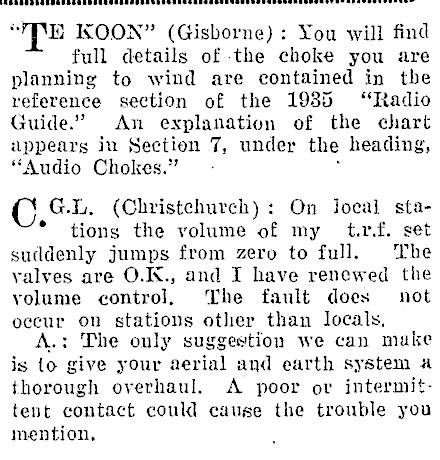 "TE KOON" (Gisborne): You will find full details of the choke you are planning to wind are contained in the reference section of the 1935 "Radio Guide." An explanation of the chart appears in Section 7, under the heading, "Audio Chokes."

C.G.L. (Christchurch): On local stations the volume of my t.r.f. set suddenly jumps from zero to full. The valves are O.K., and I have renewed the volume control. The fault does not occur on stations other than locals.

A.: The only suggestion we can make is to give your aerial and earth system a thorough overhaul. A poor or intermittent contact could cause the trouble you mention.